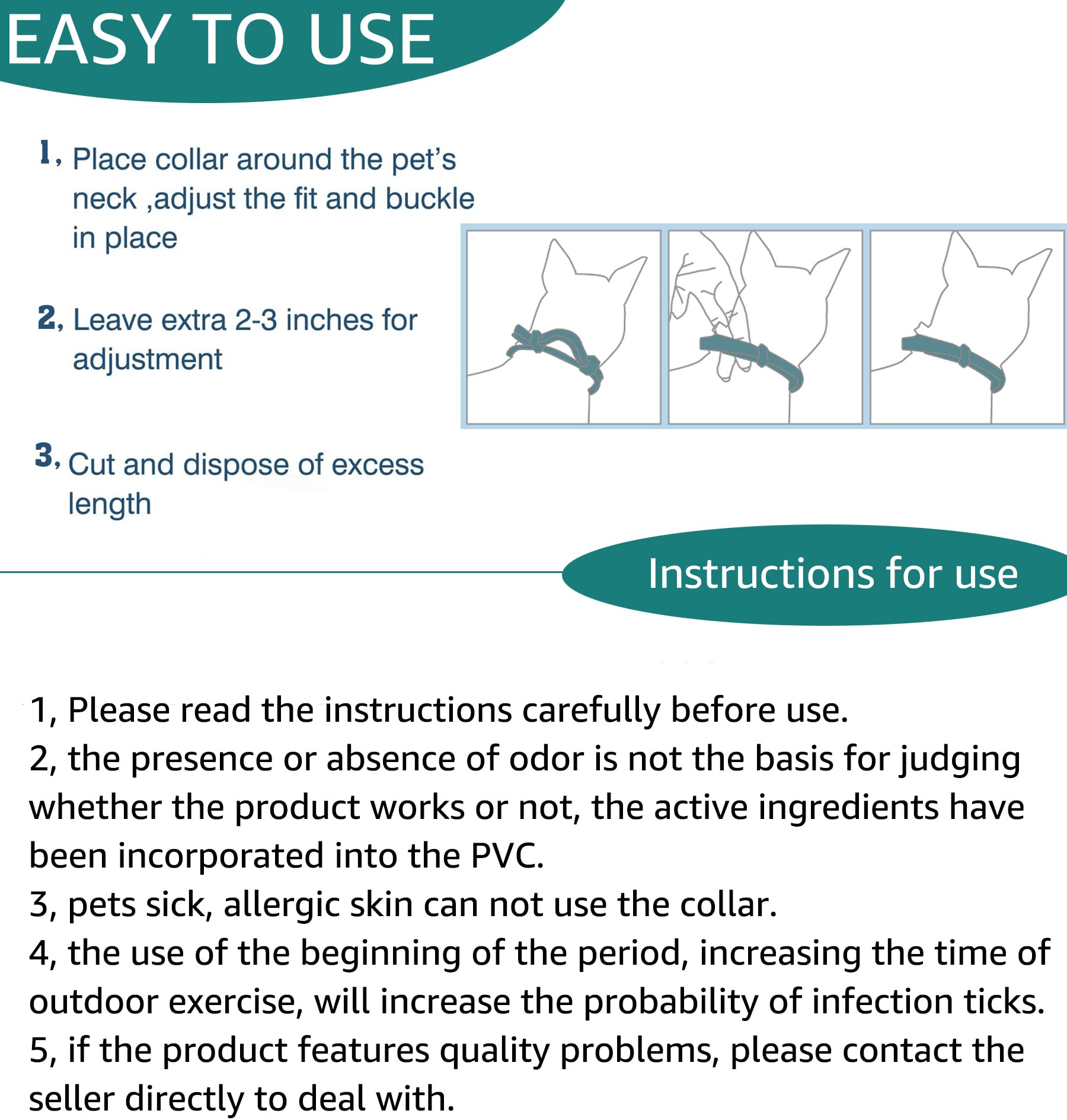 EASY TO USE

1, Place collar around the pet's neck ,adjust the fit and buckle in place

2, Leave extra 2-3 inches for adjustment

3, Cut and dispose of excess length

Instructions for use

1, Please read the instructions carefully before use.
2, the presence or absence of odor is not the basis for judging whether the product works or not, the active ingredients have been incorporated into the PVC.
3, pets sick, allergic skin can not use the collar.
4, the use of the beginning of the period, increasing the time of outdoor exercise, will increase the probability of infection ticks.
5, if the product features quality problems, please contact the seller directly to deal with.